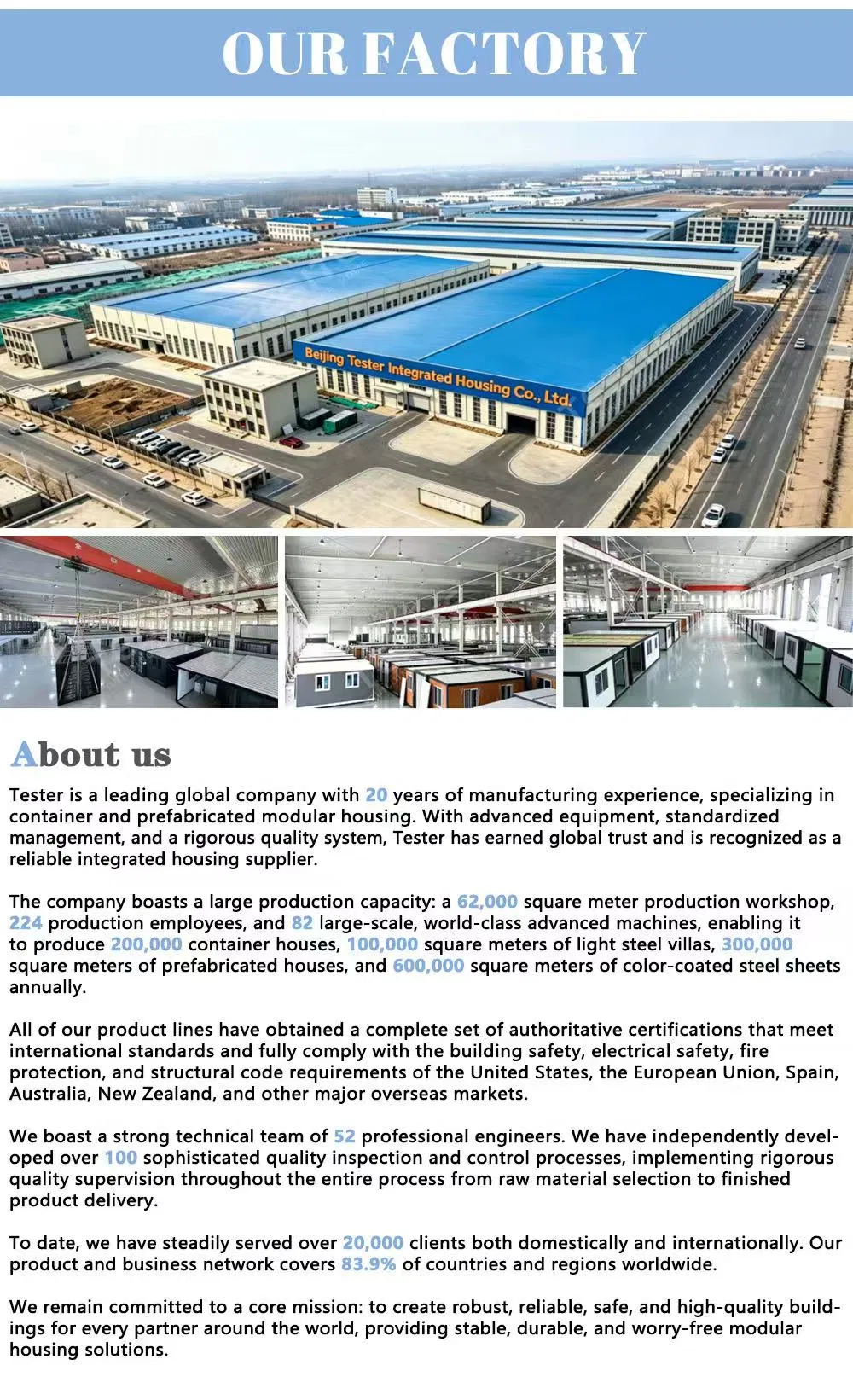 OUR FACTORY

Beijing Tester Integrated Housing Co., Ltd.

About us

Tester is a leading global company with 20 years of manufacturing experience, specializing in container and prefabricated modular housing. With advanced equipment, standardized management, and a rigorous quality system, Tester has earned global trust and is recognized as a reliable integrated housing supplier.

The company boasts a large production capacity: a 62,000 square meter production workshop, 224 production employees, and 82 large-scale, world-class advanced machines, enabling it to produce 200,000 container houses, 100,000 square meters of light steel villas, 300,000 square meters of prefabricated houses, and 600,000 square meters of color-coated steel sheets annually.

All of our product lines have obtained a complete set of authoritative certifications that meet international standards and fully comply with the building safety, electrical safety, fire protection, and structural code requirements of the United States, the European Union, Spain, Australia, New Zealand, and other major overseas markets.

We boast a strong technical team of 52 professional engineers. We have independently developed over 100 sophisticated quality inspection and control processes, implementing rigorous quality supervision throughout the entire process from raw material selection to finished product delivery.

To date, we have steadily served over 20,000 clients both domestically and internationally. Our product and business network covers 83.9% of countries and regions worldwide.

We remain committed to a core mission: to create robust, reliable, safe, and high-quality buildings for every partner around the world, providing stable, durable, and worry-free modular housing solutions.